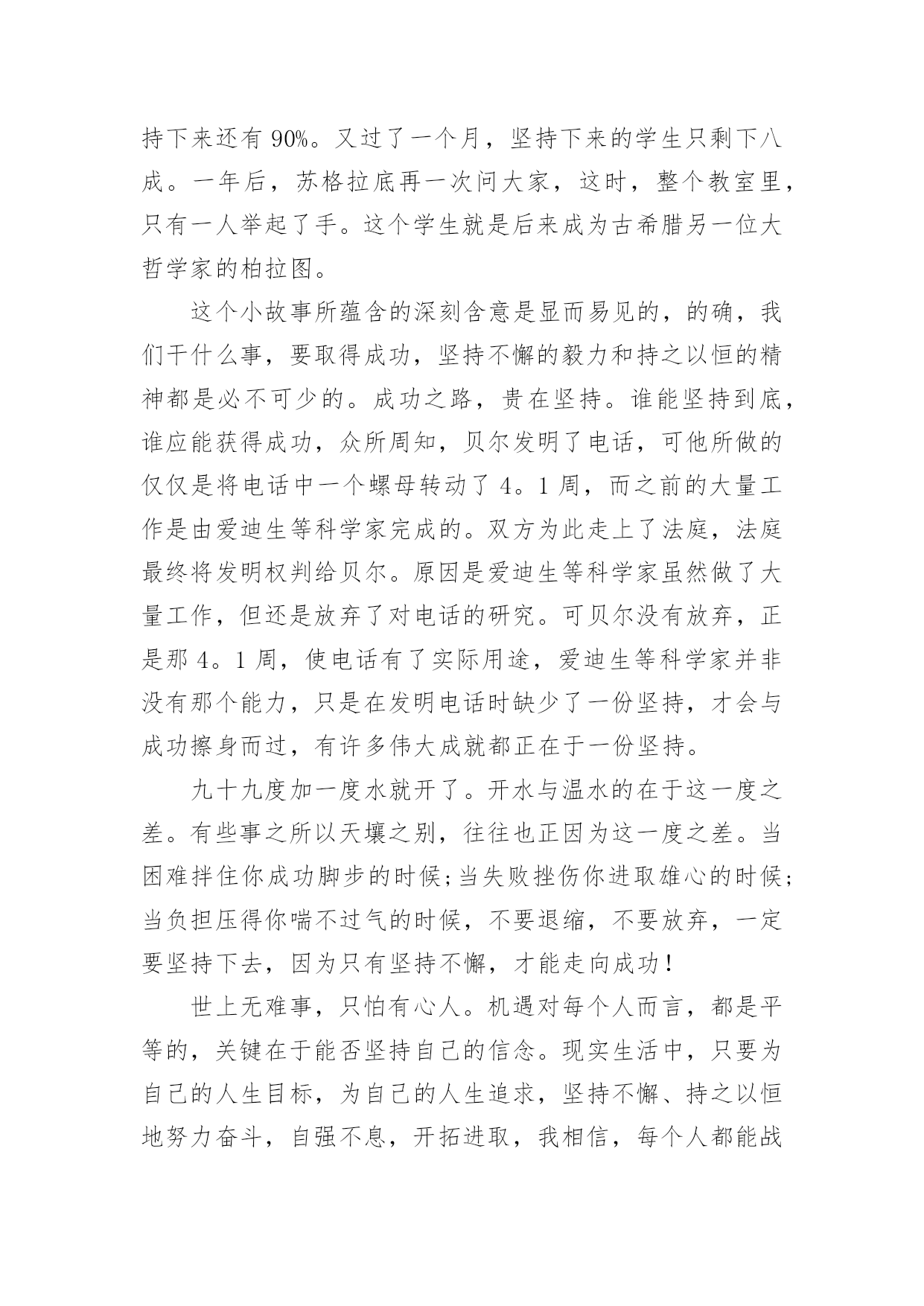 持下来还有 90%。又过了一个月，坚持下来的学生只剩下八成。一年后，苏格拉底再一次问大家，这时，整个教室里，只有一人举起了手。这个学生就是后来成为古希腊另一位大哲学家的柏拉图。

这个小故事所蕴含的深刻含意是显而易见的，的确，我们干什么事，要取得成功，坚持不懈的毅力和持之以恒的精神都是必不可少的。成功之路，贵在坚持。谁能坚持到底，谁应能获得成功，众所周知，贝尔发明了电话，可他所做的仅仅是将电话中一个螺母转动了 4。1 周，而之前的大量工作是由爱迪生等科学家完成的。双方为此走上了法庭，法庭最终将发明权判给贝尔。原因是爱迪生等科学家虽然做了大量工作，但还是放弃了对电话的研究。可贝尔没有放弃，正是那 4。1 周，使电话有了实际用途，爱迪生等科学家并非没有那个能力，只是在发明电话时缺少了一份坚持，才会与成功擦身而过，有许多伟大成就都正在于一份坚持。

九十九度加一度水就开了。开水与温水的在于这一度之差。有些事之所以天壤之别，往往也正因为这一度之差。当困难拌住你成功脚步的时候;当失败挫伤你进取雄心的时候;当负担压得你喘不过气的时候，不要退缩，不要放弃，一定要坚持下去，因为只有坚持不懈，才能走向成功！

世上无难事，只怕有心人。机遇对每个人而言，都是平等的，关键在于能否坚持自己的信念。现实生活中，只要为自己的人生目标，为自己的人生追求，坚持不懈、持之以恒地努力奋斗，自强不息，开拓进取，我相信，每个人都能战